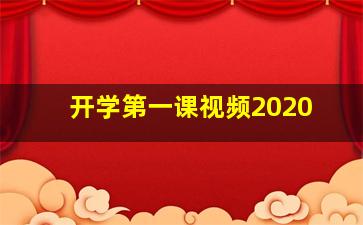 开学第一课视频2020